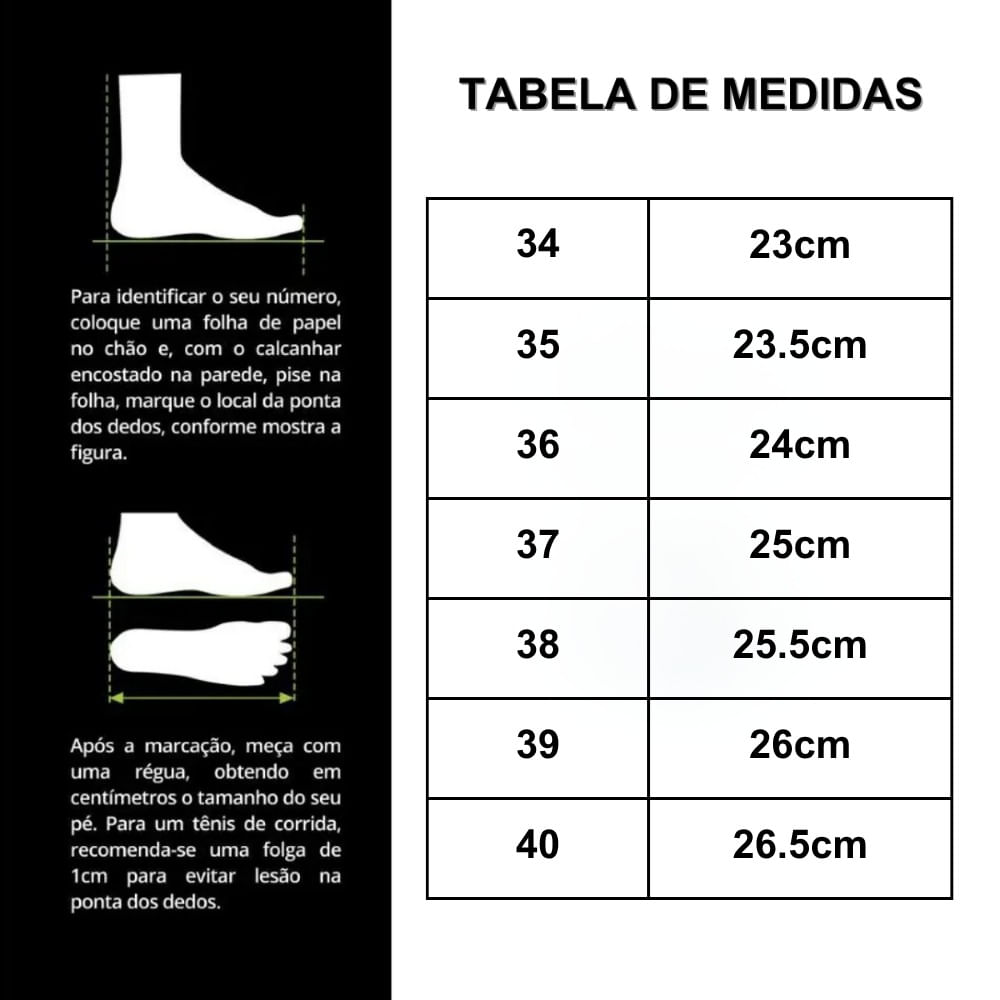 Para identificar o seu número, coloque uma folha de papel no chão e, com o calcanhar encostado na parede, pise na folha, marque o local da ponta dos dedos, conforme mostra a figura.

Após a marcação, meça com uma régua, obtendo em centímetros o tamanho do seu pé. Para um tênis de corrida, recomenda-se uma folga de 1cm para evitar lesão na ponta dos dedos.

TABELA DE MEDIDAS

| 34 | 23cm |
|---|---|
| 35 | 23.5cm |
| 36 | 24cm |
| 37 | 25cm |
| 38 | 25.5cm |
| 39 | 26cm |
| 40 | 26.5cm |